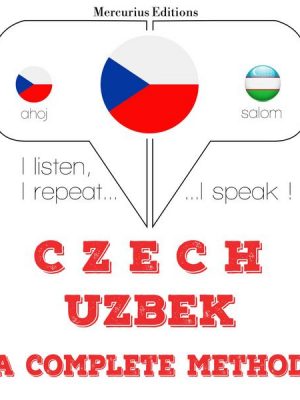 Mercurius Editions

ahoj

salom

I listen,
I repeat...

...I speak !

CZECH
UZBEK
A COMPLETE METHOD